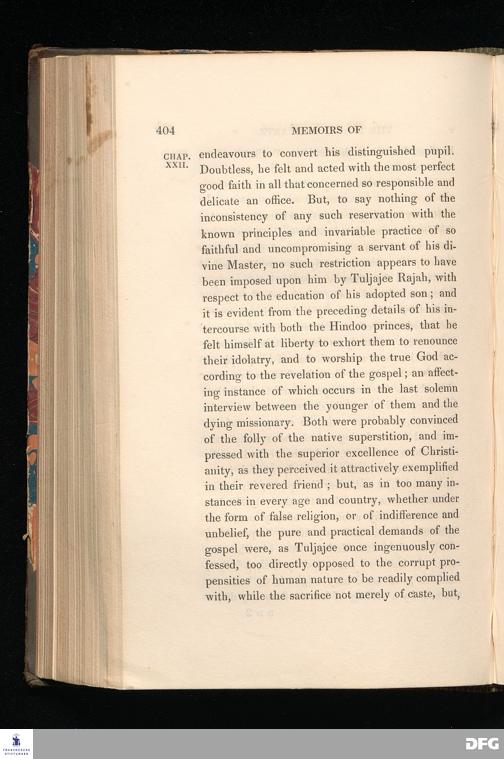 404

MEMOIRS OF

CHAP. XXII.

endeavours to convert his distinguished pupil. Doubtless, he felt and acted with the most perfect good faith in all that concerned so responsible and delicate an office. But, to say nothing of the inconsistency of any such reservation with the known principles and invariable practice of so faithful and uncompromising a servant of his divine Master, no such restriction appears to have been imposed upon him by Tuljajee Rajah, with respect to the education of his adopted son; and it is evident from the preceding details of his intercourse with both the Hindoo princes, that he felt himself at liberty to exhort them to renounce their idolatry, and to worship the true God according to the revelation of the gospel; an affecting instance of which occurs in the last solemn interview between the younger of them and the dying missionary. Both were probably convinced of the folly of the native superstition, and impressed with the superior excellence of Christianity, as they perceived it attractively exemplified in their revered friend; but, as in too many instances in every age and country, whether under the form of false religion, or of indifference and unbelief, the pure and practical demands of the gospel were, as Tuljajee once ingenuously confessed, too directly opposed to the corrupt propensities of human nature to be readily complied with, while the sacrifice not merely of caste, but,

DFG